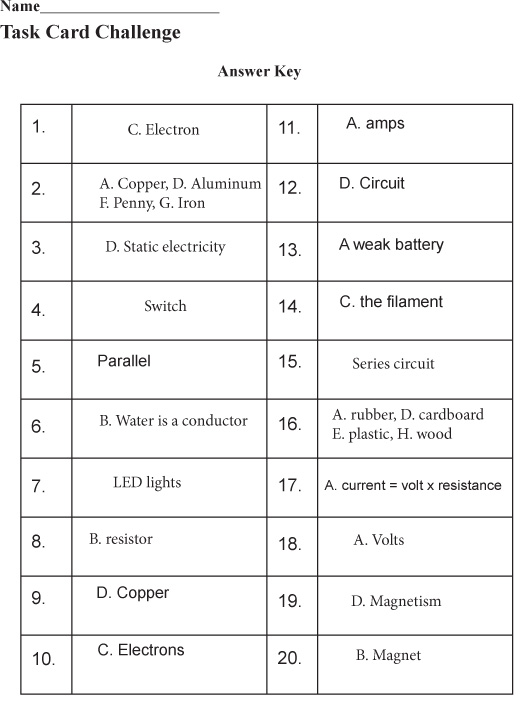 Name________________________

Task Card Challenge

Answer Key

| | | | |
|---|---|---|---|
| 1. | C. Electron | 11. | A. amps |
| 2. | A. Copper, D. Aluminum F. Penny, G. Iron | 12. | D. Circuit |
| 3. | D. Static electricity | 13. | A weak battery |
| 4. | Switch | 14. | C. the filament |
| 5. | Parallel | 15. | Series circuit |
| 6. | B. Water is a conductor | 16. | A. rubber, D. cardboard E. plastic, H. wood |
| 7. | LED lights | 17. | A. current = volt x resistance |
| 8. | B. resistor | 18. | A. Volts |
| 9. | D. Copper | 19. | D. Magnetism |
| 10. | C. Electrons | 20. | B. Magnet |